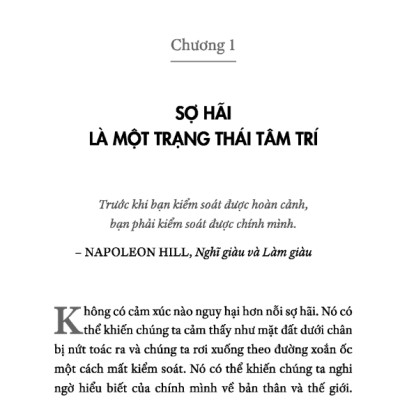 Chương 1

SỢ HÃI
LÀ MỘT TRẠNG THÁI TÂM TRÍ

Trước khi bạn kiểm soát được hoàn cảnh, bạn phải kiểm soát được chính mình.

– NAPOLEON HILL, Nghĩ giàu và Làm giàu

Không có cảm xúc nào nguy hại hơn nỗi sợ hãi. Nó có thể khiến chúng ta cảm thấy như mặt đất dưới chân bị nứt toác ra và chúng ta rơi xuống theo đường xoắn ốc một cách mất kiểm soát. Nó có thể khiến chúng ta nghi ngờ hiểu biết của chính mình về bản thân và thế giới.